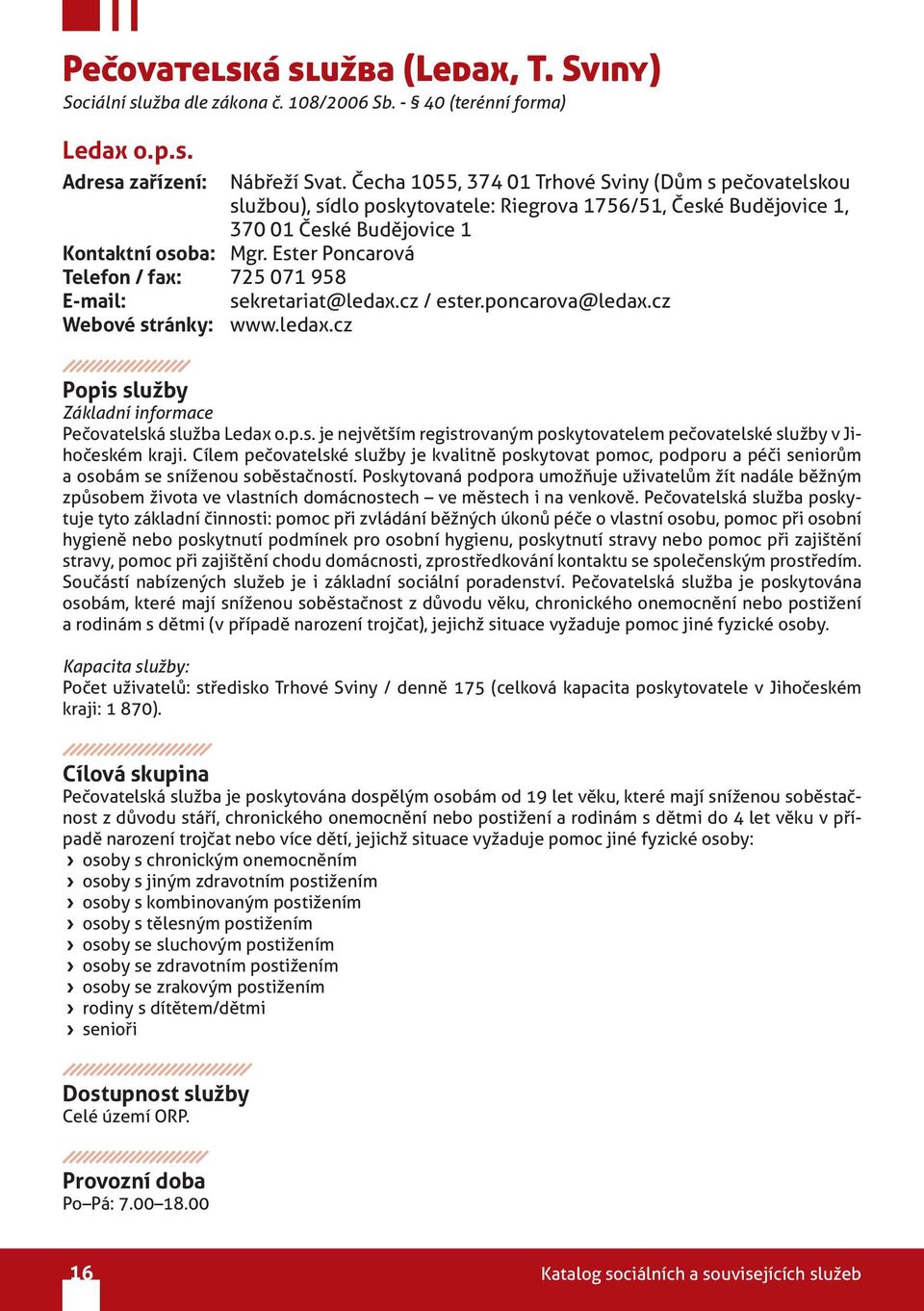 Pečovatelská služba (Ledax, T. Sviny)
Sociální služba dle zákona č. 108/2006 Sb. - § 40 (terénní forma)

Ledax o.p.s.
Adresa zařízení: Nábřeží Svat. Čecha 1055, 374 01 Trhové Sviny (Dům s pečovatelskou službou), sídlo poskytovatele: Riegrova 1756/51, České Budějovice 1, 370 01 České Budějovice 1
Kontaktní osoba: Mgr. Ester Poncarová
Telefon / fax: 725 071 958
E-mail: sekretariat@ledax.cz / ester.poncarova@ledax.cz
Webové stránky: www.ledax.cz

Popis služby
Základní informace
Pečovatelská služba Ledax o.p.s. je největším registrovaným poskytovatelem pečovatelské služby v Jihočeském kraji. Cílem pečovatelské služby je kvalitně poskytovat pomoc, podporu a péči seniorům a osobám se sníženou soběstačností. Poskytovaná podpora umožňuje uživatelům žít nadále běžným způsobem života ve vlastních domácnostech – ve městech i na venkově. Pečovatelská služba poskytuje tyto základní činnosti: pomoc při zvládání běžných úkonů péče o vlastní osobu, pomoc při osobní hygieně nebo poskytnutí podmínek pro osobní hygienu, poskytnutí stravy nebo pomoc při zajištění stravy, pomoc při zajištění chodu domácnosti, zprostředkování kontaktu se společenským prostředím. Součástí nabízených služeb je i základní sociální poradenství. Pečovatelská služba je poskytována osobám, které mají sníženou soběstačnost z důvodu věku, chronického onemocnění nebo postižení a rodinám s dětmi (v případě narození trojčat), jejichž situace vyžaduje pomoc jiné fyzické osoby.

Kapacita služby:
Počet uživatelů: středisko Trhové Sviny / denně 175 (celková kapacita poskytovatele v Jihočeském kraji: 1 870).

Cílová skupina
Pečovatelská služba je poskytována dospělým osobám od 19 let věku, které mají sníženou soběstačnost z důvodu stáří, chronického onemocnění nebo postižení a rodinám s dětmi do 4 let věku v případě narození trojčat nebo více dětí, jejichž situace vyžaduje pomoc jiné fyzické osoby:
› osoby s chronickým onemocněním
› osoby s jiným zdravotním postižením
› osoby s kombinovaným postižením
› osoby s tělesným postižením
› osoby se sluchovým postižením
› osoby se zdravotním postižením
› osoby se zrakovým postižením
› rodiny s dítětem/dětmi
› senioři

Dostupnost služby
Celé území ORP.

Provozní doba
Po–Pá: 7.00–18.00

16 Katalog sociálních a souvisejících služeb